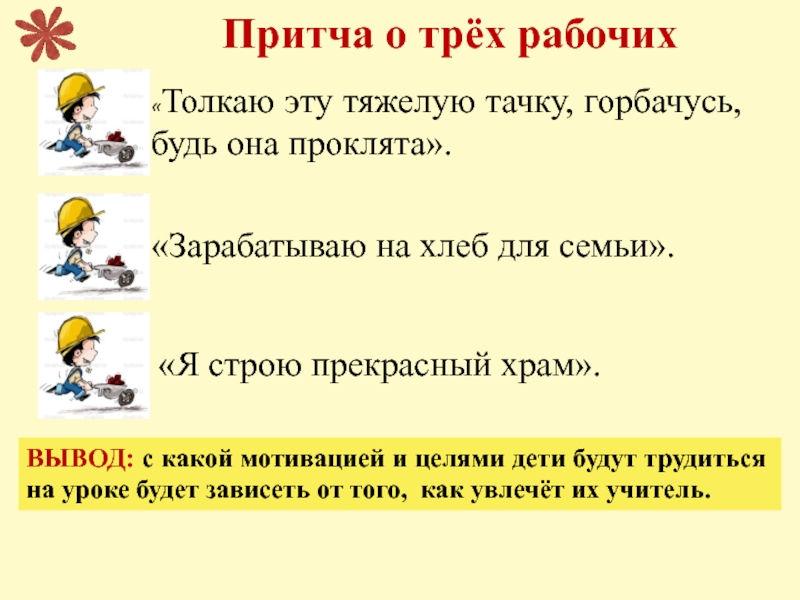 Притча о трёх рабочих

«Толкаю эту тяжелую тачку, горбачусь, будь она проклята».

«Зарабатываю на хлеб для семьи».

«Я строю прекрасный храм».

ВЫВОД: с какой мотивацией и целями дети будут трудиться на уроке будет зависеть от того, как увлечёт их учитель.